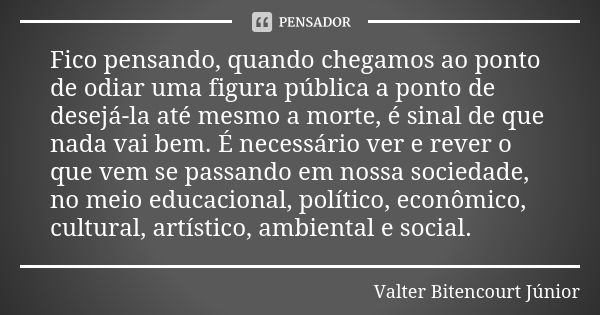 PENSADOR

Fico pensando, quando chegamos ao ponto de odiar uma figura pública a ponto de desejá-la até mesmo a morte, é sinal de que nada vai bem. É necessário ver e rever o que vem se passando em nossa sociedade, no meio educacional, político, econômico, cultural, artístico, ambiental e social.

Valter Bitencourt Júnior